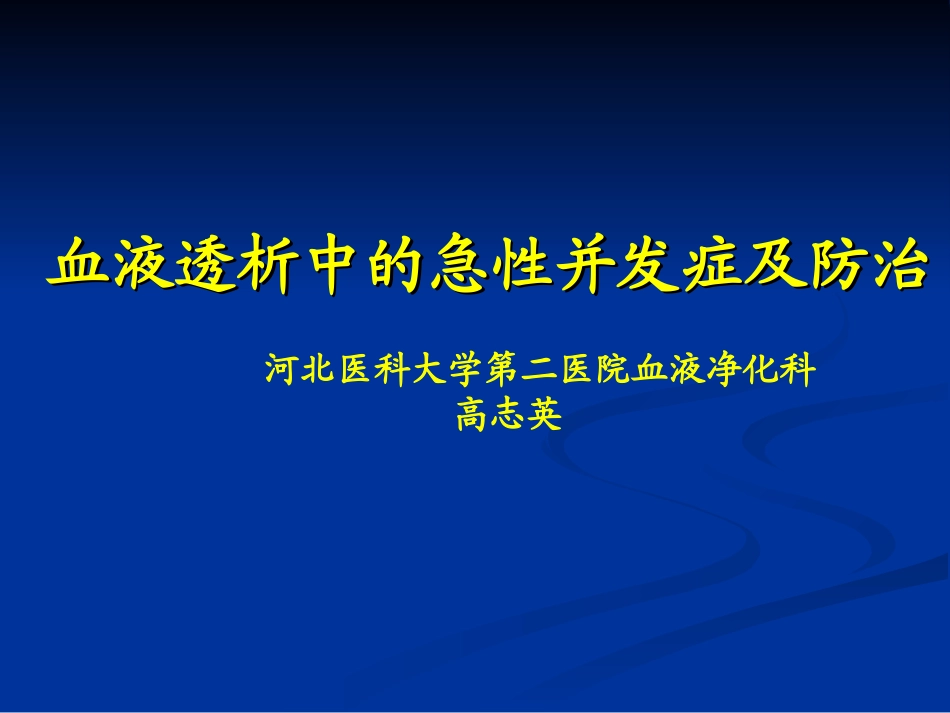 血液透析中的急性并发症及防治

河北医科大学第二医院血液净化科
高志英